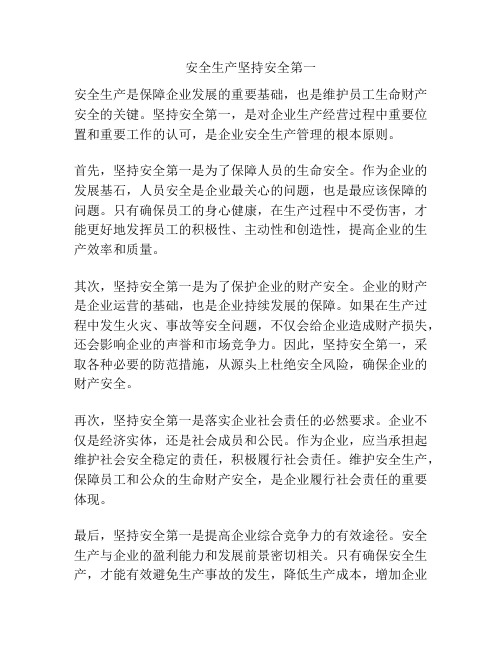 安全生产坚持安全第一

安全生产是保障企业发展的重要基础，也是维护员工生命财产安全的关键。坚持安全第一，是对企业生产经营过程中重要位置和重要工作的认可，是企业安全生产管理的根本原则。

首先，坚持安全第一是为了保障人员的生命安全。作为企业的发展基石，人员安全是企业最关心的问题，也是最应该保障的问题。只有确保员工的身心健康，在生产过程中不受伤害，才能更好地发挥员工的积极性、主动性和创造性，提高企业的生产效率和质量。

其次，坚持安全第一是为了保护企业的财产安全。企业的财产是企业运营的基础，也是企业持续发展的保障。如果在生产过程中发生火灾、事故等安全问题，不仅会给企业造成财产损失，还会影响企业的声誉和市场竞争力。因此，坚持安全第一，采取各种必要的防范措施，从源头上杜绝安全风险，确保企业的财产安全。

再次，坚持安全第一是落实企业社会责任的必然要求。企业不仅是经济实体，还是社会成员和公民。作为企业，应当承担起维护社会安全稳定的责任，积极履行社会责任。维护安全生产，保障员工和公众的生命财产安全，是企业履行社会责任的重要体现。

最后，坚持安全第一是提高企业综合竞争力的有效途径。安全生产与企业的盈利能力和发展前景密切相关。只有确保安全生产，才能有效避免生产事故的发生，降低生产成本，增加企业